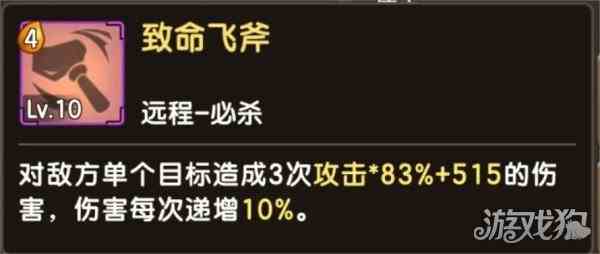 4
Lv.10
致命飞斧
远程-必杀

对敌方单个目标造成3次攻击*83%+515的伤害，伤害每次递增10%。

游戏狗